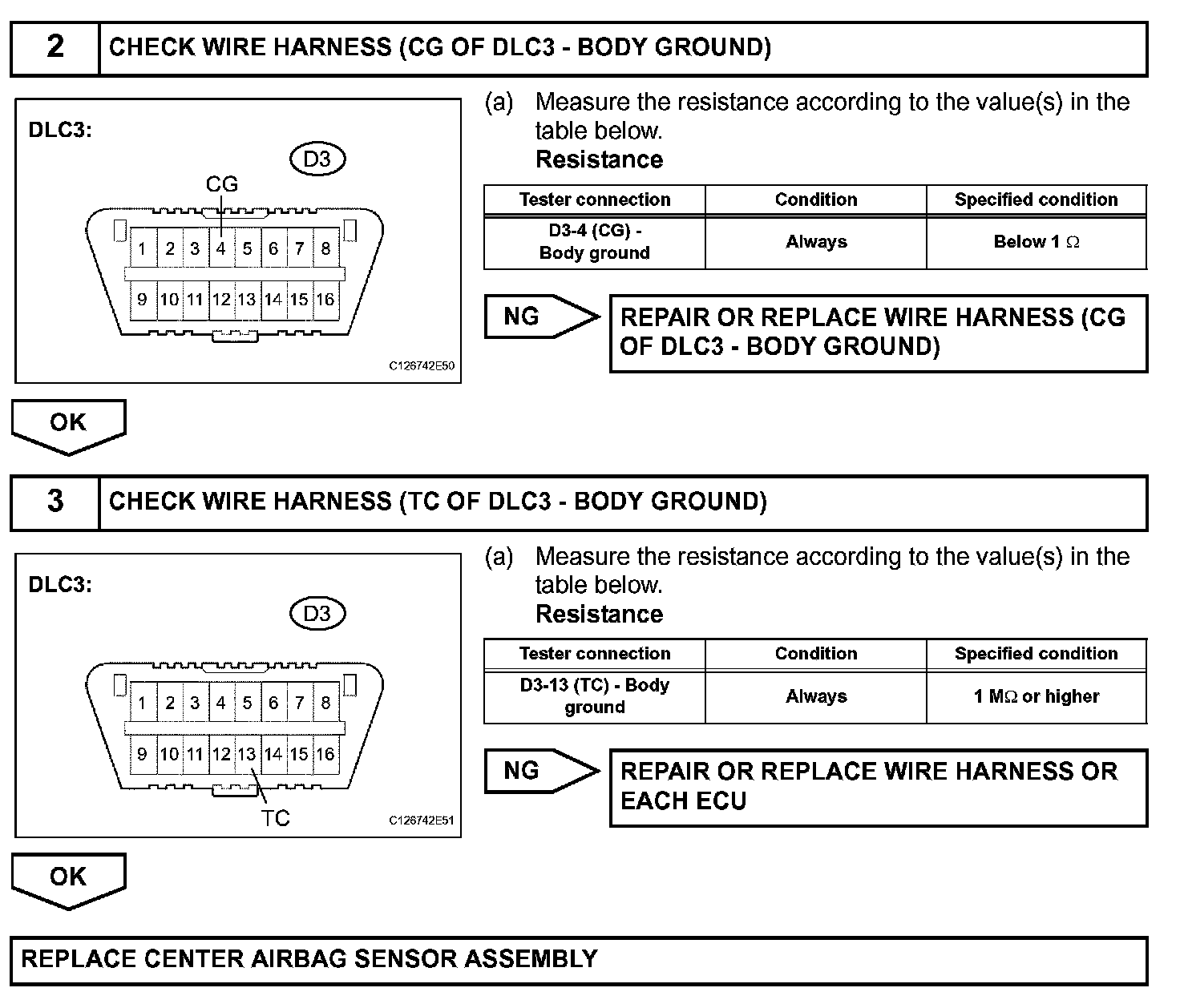 2 CHECK WIRE HARNESS (CG OF DLC3 - BODY GROUND)

DLC3:

D3

CG

1 2 3 4 5 6 7 8
9 10 11 12 13 14 15 16

C126742E50

(a) Measure the resistance according to the value(s) in the table below.
Resistance

| Tester connection | Condition | Specified condition |
|---|---|---|
| D3-4 (CG) - Body ground | Always | Below 1 $\Omega$ |

NG

REPAIR OR REPLACE WIRE HARNESS (CG OF DLC3 - BODY GROUND)

OK

3 CHECK WIRE HARNESS (TC OF DLC3 - BODY GROUND)

DLC3:

D3

1 2 3 4 5 6 7 8
9 10 11 12 13 14 15 16

TC

C126742E51

(a) Measure the resistance according to the value(s) in the table below.
Resistance

| Tester connection | Condition | Specified condition |
|---|---|---|
| D3-13 (TC) - Body ground | Always | 1 M$\Omega$ or higher |

NG

REPAIR OR REPLACE WIRE HARNESS OR EACH ECU

OK

REPLACE CENTER AIRBAG SENSOR ASSEMBLY